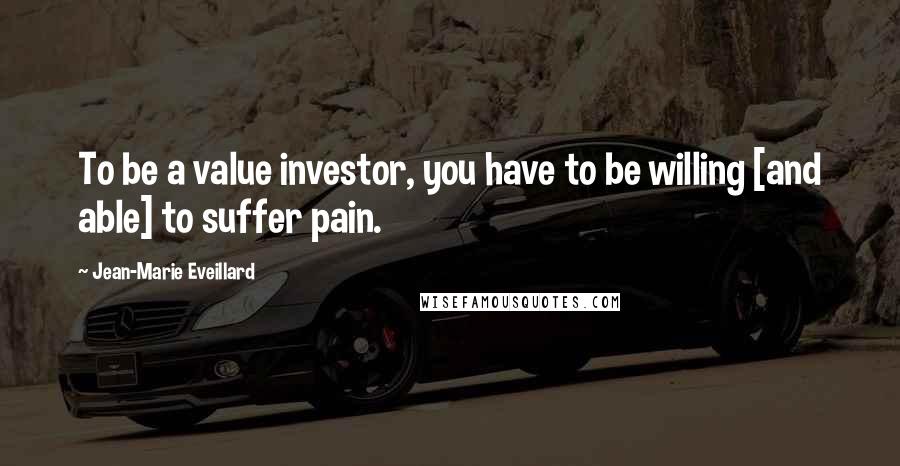 To be a value investor, you have to be willing [and able] to suffer pain.

~ Jean-Marie Eveillard

WISEFAMOUSQUOTES.COM